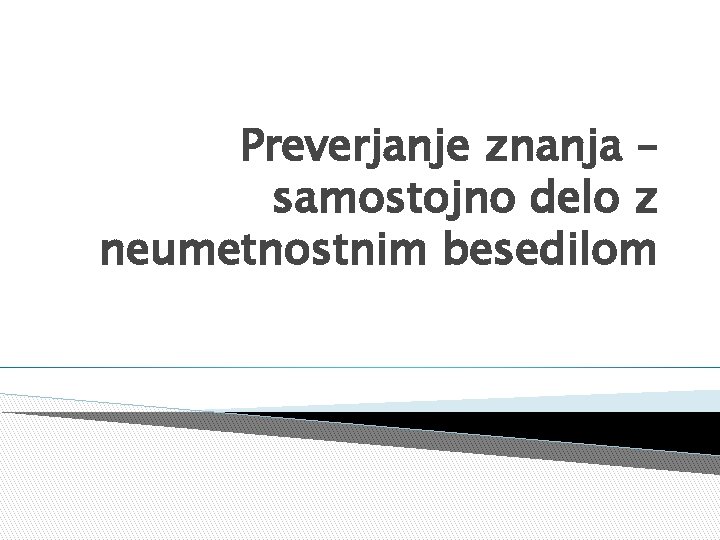 Preverjanje znanja – samostojno delo z neumetnostnim besedilom